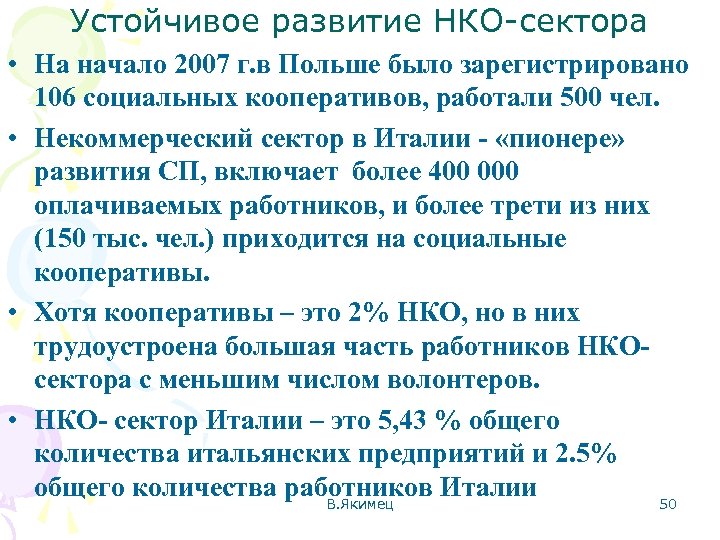 Устойчивое развитие НКО-сектора

• На начало 2007 г.в Польше было зарегистрировано 106 социальных кооперативов, работали 500 чел.

• Некоммерческий сектор в Италии - «пионере» развития СП, включает более 400 000 оплачиваемых работников, и более трети из них (150 тыс. чел.) приходится на социальные кооперативы.

• Хотя кооперативы – это 2% НКО, но в них трудоустроена большая часть работников НКО-сектора с меньшим числом волонтеров.

• НКО- сектор Италии – это 5,43 % общего количества итальянских предприятий и 2.5% общего количества работников Италии

В.Якимец

50